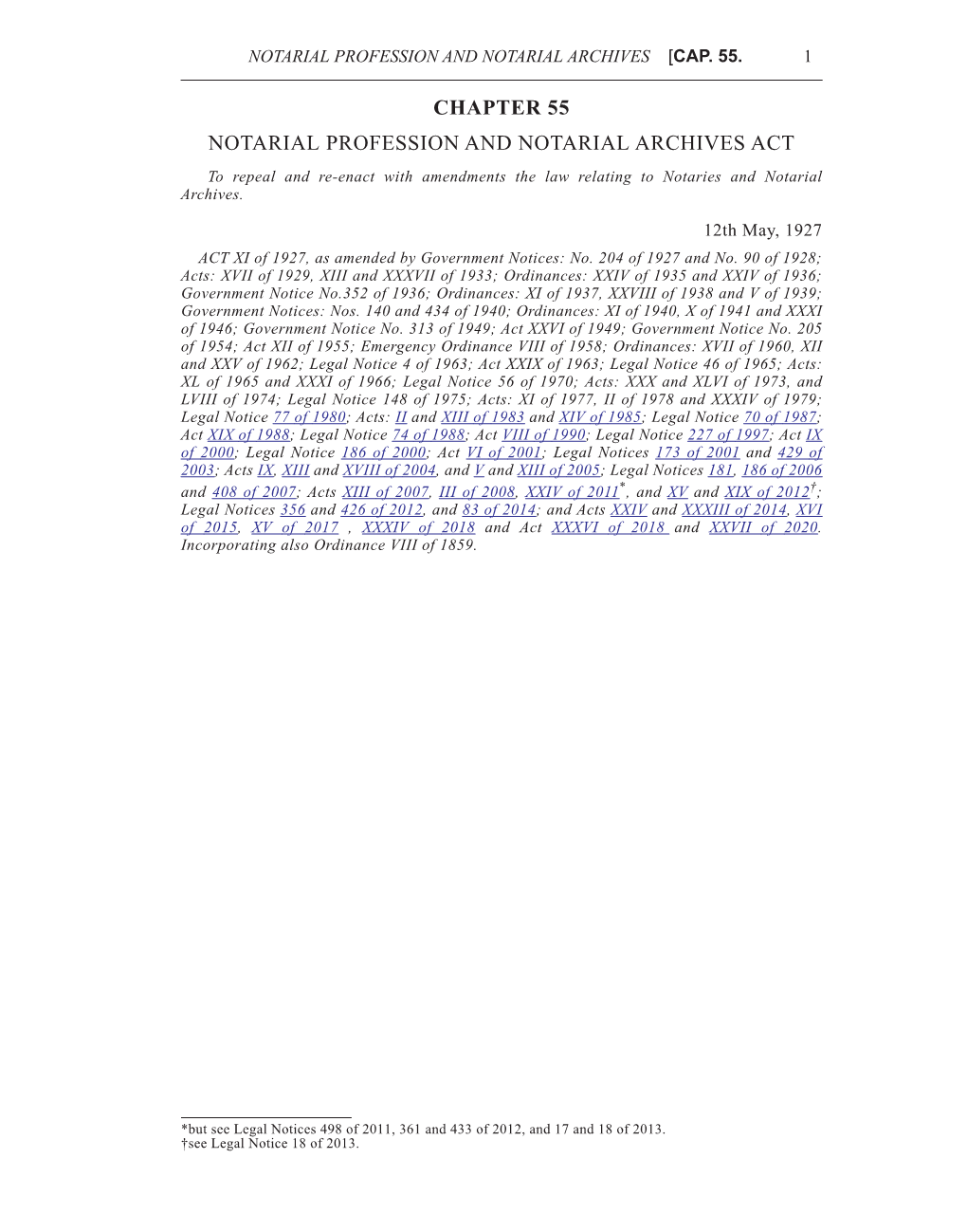 NOTARIAL PROFESSION AND NOTARIAL ARCHIVES [CAP. 55. 1

CHAPTER 55

NOTARIAL PROFESSION AND NOTARIAL ARCHIVES ACT

To repeal and re-enact with amendments the law relating to Notaries and Notarial Archives.

12th May, 1927

ACT XI of 1927, as amended by Government Notices: No. 204 of 1927 and No. 90 of 1928; Acts: XVII of 1929, XIII and XXXVII of 1933; Ordinances: XXIV of 1935 and XXIV of 1936; Government Notice No.352 of 1936; Ordinances: XI of 1937, XXVIII of 1938 and V of 1939; Government Notices: Nos. 140 and 434 of 1940; Ordinances: XI of 1940, X of 1941 and XXXI of 1946; Government Notice No. 313 of 1949; Act XXVI of 1949; Government Notice No. 205 of 1954; Act XII of 1955; Emergency Ordinance VIII of 1958; Ordinances: XVII of 1960, XII and XXV of 1962; Legal Notice 4 of 1963; Act XXIX of 1963; Legal Notice 46 of 1965; Acts: XL of 1965 and XXXI of 1966; Legal Notice 56 of 1970; Acts: XXX and XLVI of 1973, and LVIII of 1974; Legal Notice 148 of 1975; Acts: XI of 1977, II of 1978 and XXXIV of 1979; Legal Notice 77 of 1980; Acts: II and XIII of 1983 and XIV of 1985; Legal Notice 70 of 1987; Act XIX of 1988; Legal Notice 74 of 1988; Act VIII of 1990; Legal Notice 227 of 1997; Act IX of 2000; Legal Notice 186 of 2000; Act VI of 2001; Legal Notices 173 of 2001 and 429 of 2003; Acts IX, XIII and XVIII of 2004, and V and XIII of 2005; Legal Notices 181, 186 of 2006 and 408 of 2007; Acts XIII of 2007, III of 2008, XXIV of 2011*, and XV and XIX of 2012†; Legal Notices 356 and 426 of 2012, and 83 of 2014; and Acts XXIV and XXXIII of 2014, XVI of 2015, XV of 2017 , XXXIV of 2018 and Act XXXVI of 2018 and XXVII of 2020. Incorporating also Ordinance VIII of 1859.

*but see Legal Notices 498 of 2011, 361 and 433 of 2012, and 17 and 18 of 2013.
†see Legal Notice 18 of 2013.